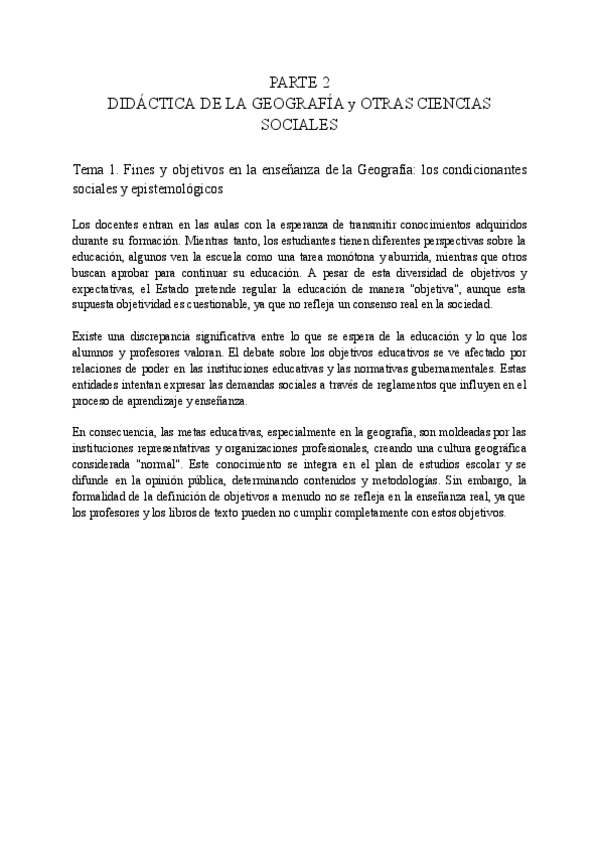 PARTE 2
DIDÁCTICA DE LA GEOGRAFÍA y OTRAS CIENCIAS SOCIALES

Tema 1. Fines y objetivos en la enseñanza de la Geografía: los condicionantes sociales y epistemológicos

Los docentes entran en las aulas con la esperanza de transmitir conocimientos adquiridos durante su formación. Mientras tanto, los estudiantes tienen diferentes perspectivas sobre la educación, algunos ven la escuela como una tarea monótona y aburrida, mientras que otros buscan aprobar para continuar su educación. A pesar de esta diversidad de objetivos y expectativas, el Estado pretende regular la educación de manera "objetiva", aunque esta supuesta objetividad es cuestionable, ya que no refleja un consenso real en la sociedad.

Existe una discrepancia significativa entre lo que se espera de la educación y lo que los alumnos y profesores valoran. El debate sobre los objetivos educativos se ve afectado por relaciones de poder en las instituciones educativas y las normativas gubernamentales. Estas entidades intentan expresar las demandas sociales a través de reglamentos que influyen en el proceso de aprendizaje y enseñanza.

En consecuencia, las metas educativas, especialmente en la geografía, son moldeadas por las instituciones representativas y organizaciones profesionales, creando una cultura geográfica considerada "normal". Este conocimiento se integra en el plan de estudios escolar y se difunde en la opinión pública, determinando contenidos y metodologías. Sin embargo, la formalidad de la definición de objetivos a menudo no se refleja en la enseñanza real, ya que los profesores y los libros de texto pueden no cumplir completamente con estos objetivos.